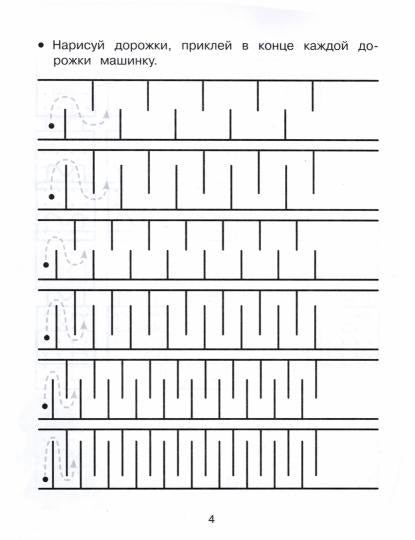 • Нарисуй дорожки, приклей в конце каждой дорожки машинку.

4